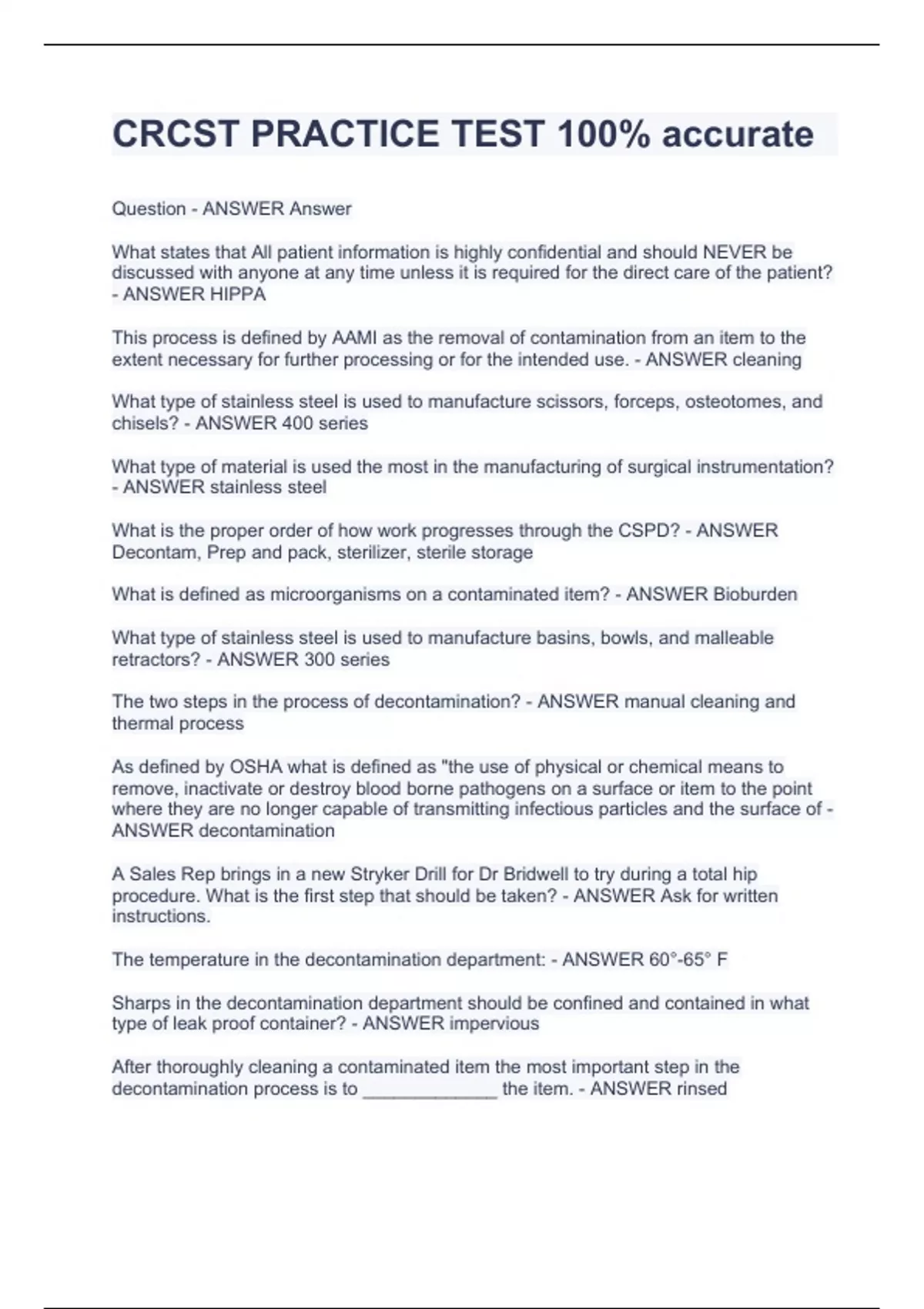 CRCST PRACTICE TEST 100% accurate

Question - ANSWER Answer

What states that All patient information is highly confidential and should NEVER be discussed with anyone at any time unless it is required for the direct care of the patient? - ANSWER HIPPA

This process is defined by AAMI as the removal of contamination from an item to the extent necessary for further processing or for the intended use. - ANSWER cleaning

What type of stainless steel is used to manufacture scissors, forceps, osteotomes, and chisels? - ANSWER 400 series

What type of material is used the most in the manufacturing of surgical instrumentation? - ANSWER stainless steel

What is the proper order of how work progresses through the CSPD? - ANSWER Decontam, Prep and pack, sterilizer, sterile storage

What is defined as microorganisms on a contaminated item? - ANSWER Bioburden

What type of stainless steel is used to manufacture basins, bowls, and malleable retractors? - ANSWER 300 series

The two steps in the process of decontamination? - ANSWER manual cleaning and thermal process

As defined by OSHA what is defined as "the use of physical or chemical means to remove, inactivate or destroy blood borne pathogens on a surface or item to the point where they are no longer capable of transmitting infectious particles and the surface of - ANSWER decontamination

A Sales Rep brings in a new Stryker Drill for Dr Bridwell to try during a total hip procedure. What is the first step that should be taken? - ANSWER Ask for written instructions.

The temperature in the decontamination department: - ANSWER 60°-65° F

Sharps in the decontamination department should be confined and contained in what type of leak proof container? - ANSWER impervious

After thoroughly cleaning a contaminated item the most important step in the decontamination process is to _____________ the item. - ANSWER rinsed